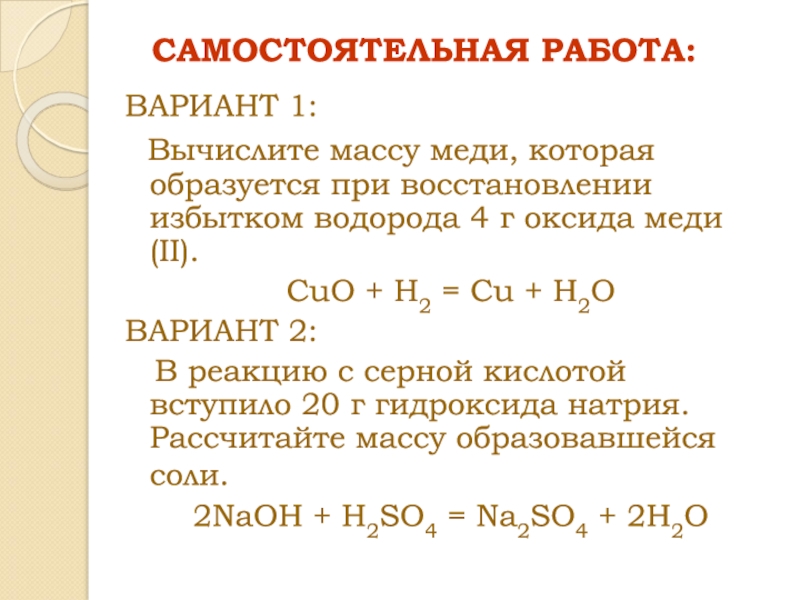 САМОСТОЯТЕЛЬНАЯ РАБОТА:

ВАРИАНТ 1:

Вычислите массу меди, которая образуется при восстановлении избытком водорода 4 г оксида меди (II).

$CuO + H_2 = Cu + H_2O$

ВАРИАНТ 2:

В реакцию с серной кислотой вступило 20 г гидроксида натрия. Рассчитайте массу образовавшейся соли.

$2NaOH + H_2SO_4 = Na_2SO_4 + 2H_2O$